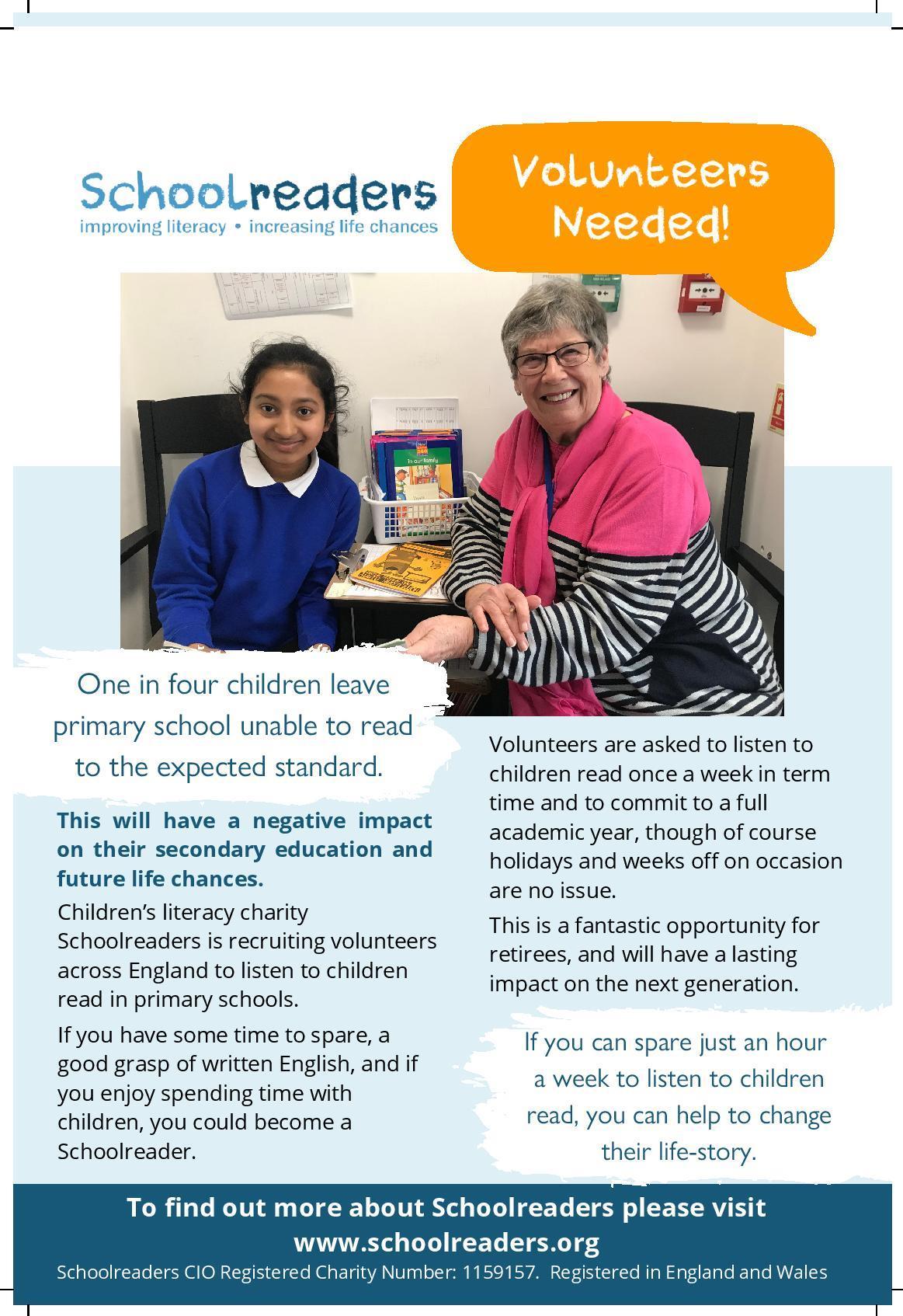 Schoolreaders
improving literacy • increasing life chances

Volunteers Needed!

One in four children leave primary school unable to read to the expected standard.

This will have a negative impact on their secondary education and future life chances.

Children's literacy charity Schoolreaders is recruiting volunteers across England to listen to children read in primary schools.

If you have some time to spare, a good grasp of written English, and if you enjoy spending time with children, you could become a Schoolreader.

Volunteers are asked to listen to children read once a week in term time and to commit to a full academic year, though of course holidays and weeks off on occasion are no issue.

This is a fantastic opportunity for retirees, and will have a lasting impact on the next generation.

If you can spare just an hour a week to listen to children read, you can help to change their life-story.

To find out more about Schoolreaders please visit www.schoolreaders.org

Schoolreaders CIO Registered Charity Number: 1159157. Registered in England and Wales